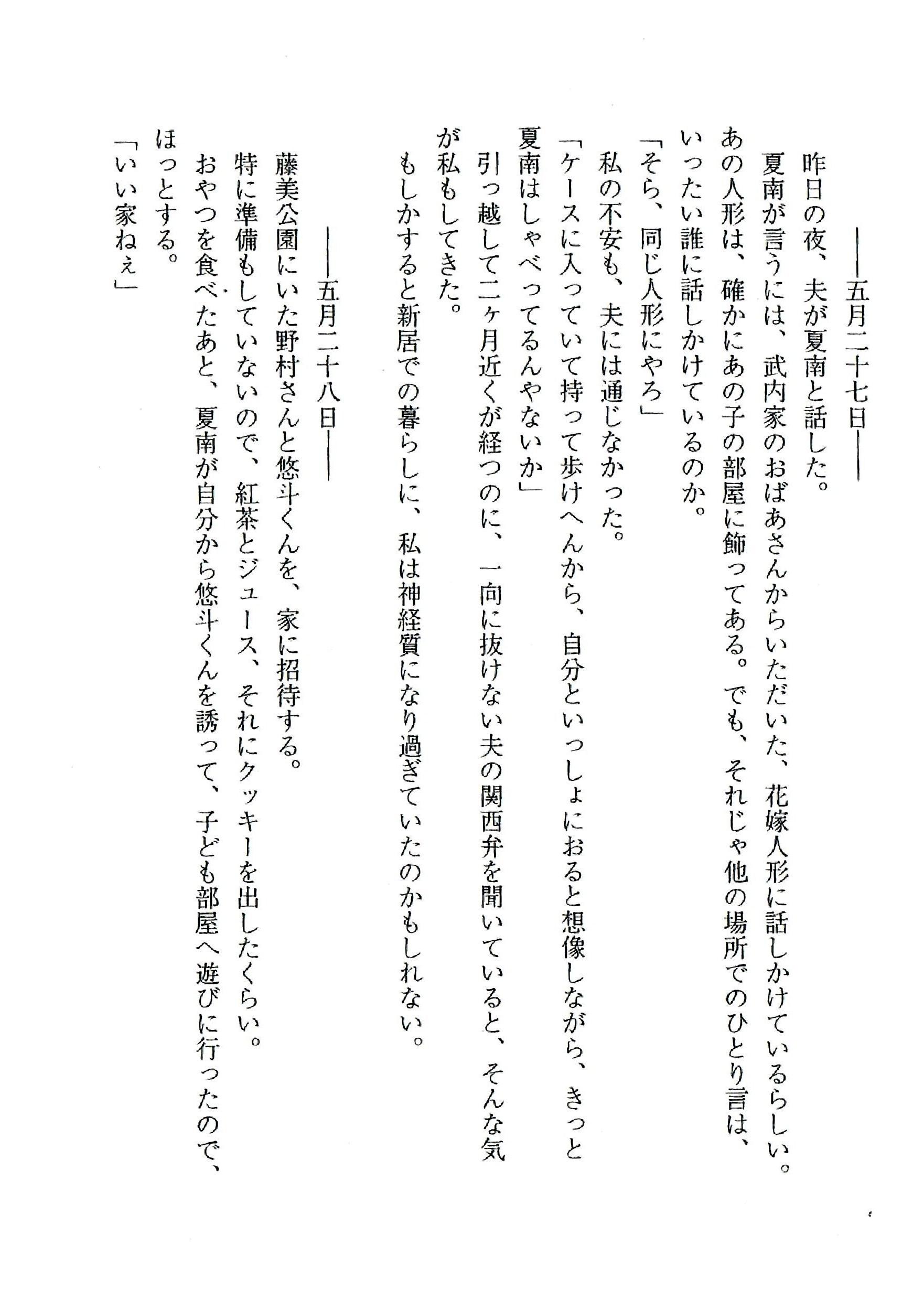 ――五月二十七日――

昨日の夜、夫が夏南と話した。
夏南が言うには、武内家のおばあさんからいただいた、花嫁人形に話しかけているらしい。あの人形は、確かにあの子の部屋に飾ってある。でも、それじゃ他の場所でのひとり言は、いったい誰に話しかけているのか。
「そら、同じ人形にやろ」
私の不安も、夫には通じなかった。
「ケースに入っていて持って歩けへんから、自分といっしょにおると想像しながら、きっと夏南はしゃべってるんやないか」
引っ越して二ヶ月近くが経つのに、一向に抜けない夫の関西弁を聞いていると、そんな気が私もしてきた。
もしかすると新居での暮らしに、私は神経質になり過ぎていたのかもしれない。

――五月二十八日――

藤美公園にいた野村さんと悠斗くんを、家に招待する。
特に準備もしていないので、紅茶とジュース、それにクッキーを出したくらい。
おやつを食べたあと、夏南が自分から悠斗くんを誘って、子ども部屋へ遊びに行ったので、ほっとする。
「いい家ねぇ」